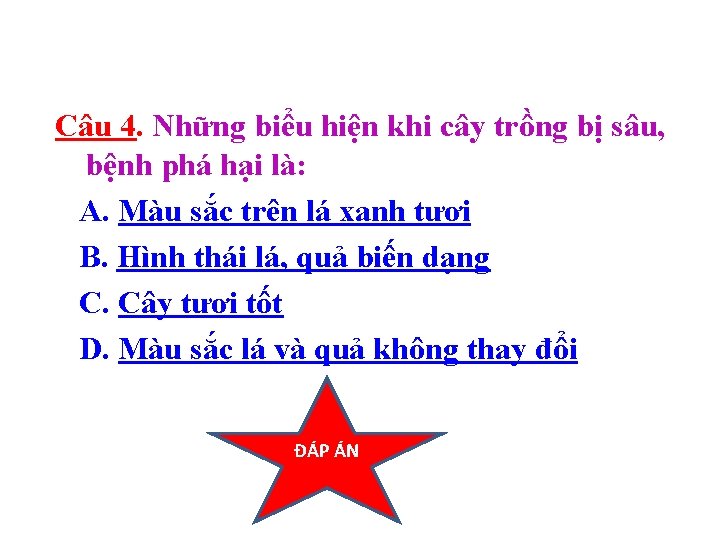 Câu 4. Những biểu hiện khi cây trồng bị sâu, bệnh phá hại là:

A. Màu sắc trên lá xanh tươi

B. Hình thái lá, quả biến dạng

C. Cây tươi tốt

D. Màu sắc lá và quả không thay đổi

ĐÁP ÁN